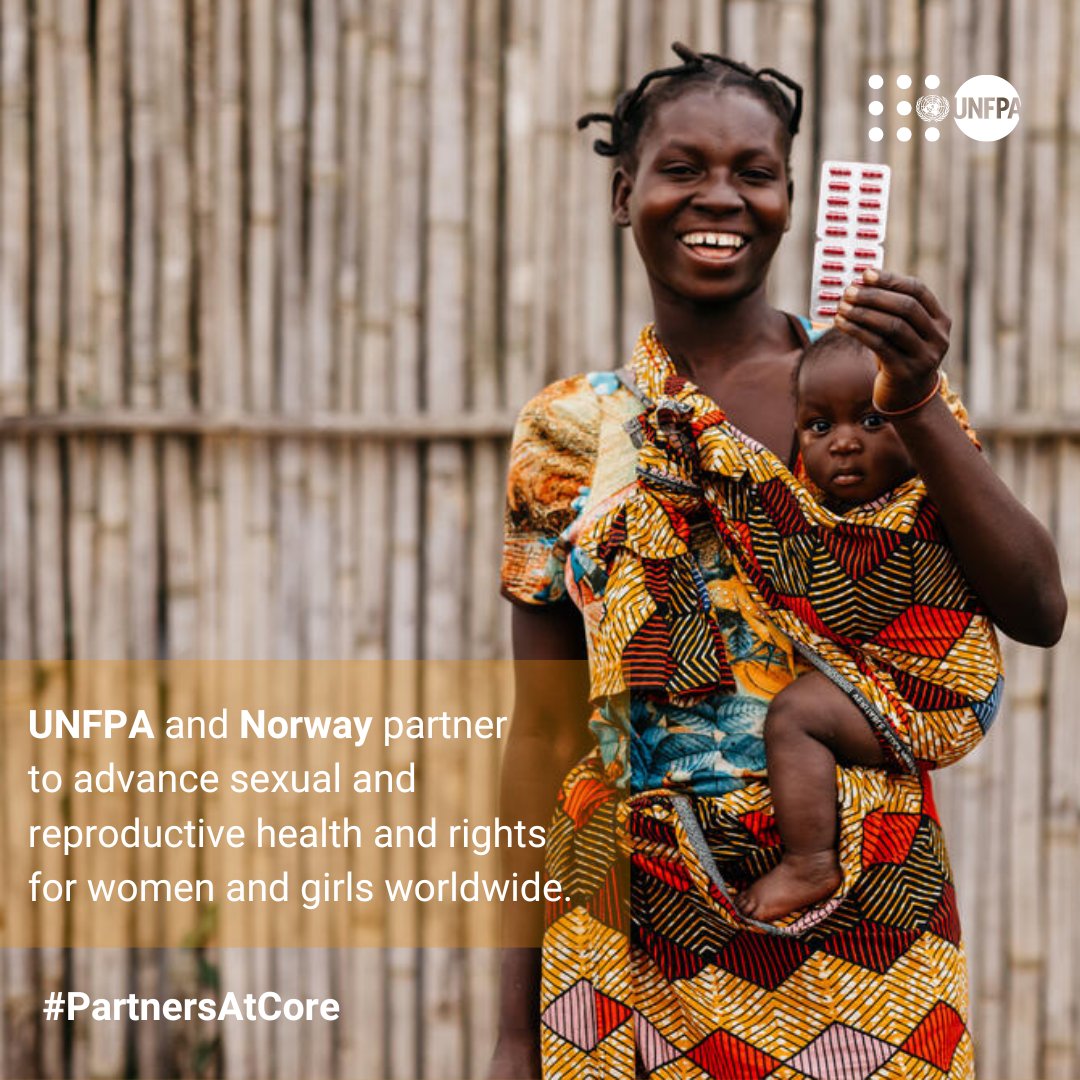 UNFPA

UNFPA and Norway partner to advance sexual and reproductive health and rights for women and girls worldwide.

#PartnersAtCore